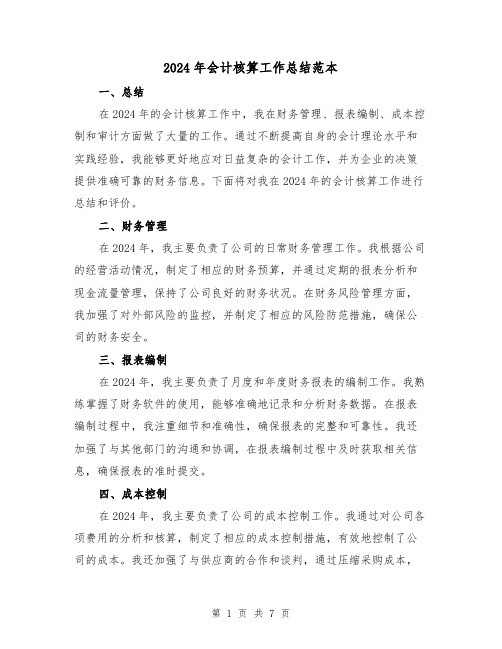 2024年会计核算工作总结范本

一、总结

在2024年的会计核算工作中，我在财务管理、报表编制、成本控制和审计方面做了大量的工作。通过不断提高自身的会计理论水平和实践经验，我能够更好地应对日益复杂的会计工作，并为企业的决策提供准确可靠的财务信息。下面将对我在2024年的会计核算工作进行总结和评价。

二、财务管理

在2024年，我主要负责了公司的日常财务管理工作。我根据公司的经营活动情况，制定了相应的财务预算，并通过定期的报表分析和现金流量管理，保持了公司良好的财务状况。在财务风险管理方面，我加强了对外部风险的监控，并制定了相应的风险防范措施，确保公司的财务安全。

三、报表编制

在2024年，我主要负责了月度和年度财务报表的编制工作。我熟练掌握了财务软件的使用，能够准确地记录和分析财务数据。在报表编制过程中，我注重细节和准确性，确保报表的完整和可靠性。我还加强了与其他部门的沟通和协调，在报表编制过程中及时获取相关信息，确保报表的准时提交。

四、成本控制

在2024年，我主要负责了公司的成本控制工作。我通过对公司各项费用的分析和核算，制定了相应的成本控制措施，有效地控制了公司的成本。我还加强了与供应商的合作和谈判，通过压缩采购成本，

第 1 页 共 7 页